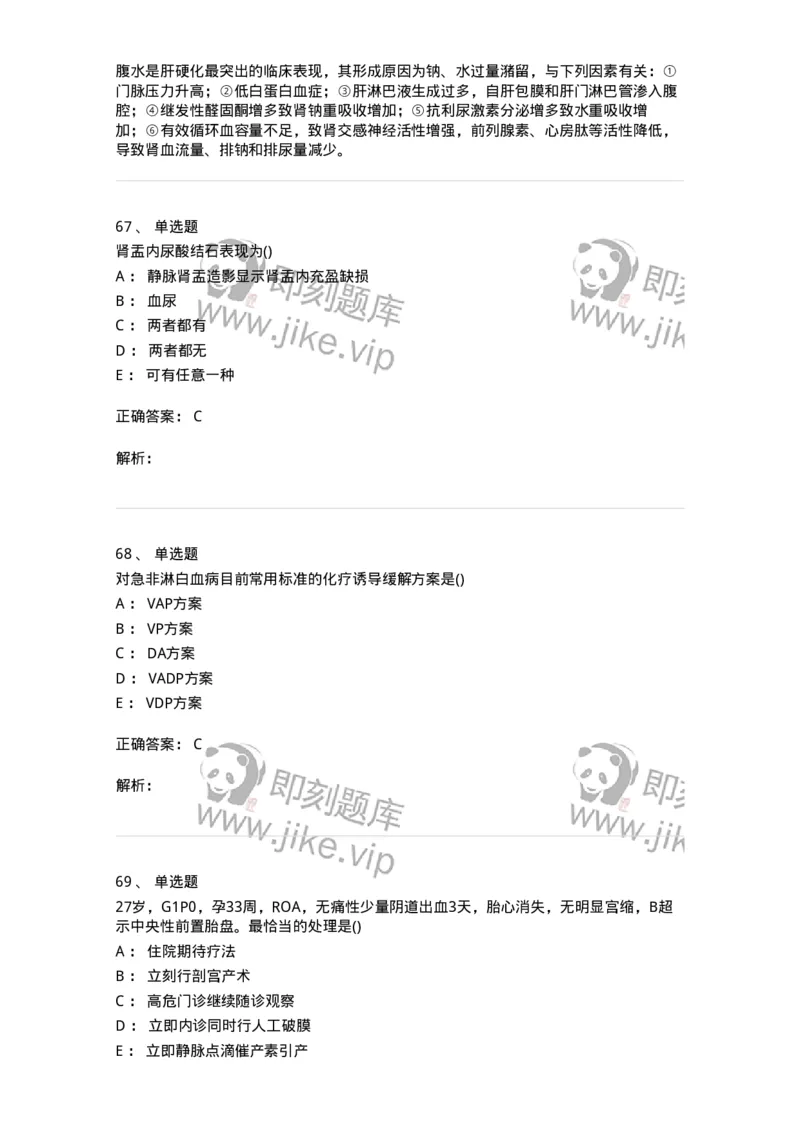 腹水是肝硬化最突出的临床表现，其形成原因为钠、水过量潴留，与下列因素有关：①门脉压力升高；②低白蛋白血症；③肝淋巴液生成过多，自肝包膜和肝门淋巴管渗入腹腔；④继发性醛固酮增多致肾钠重吸收增加；⑤抗利尿激素分泌增多致水重吸收增加；⑥有效循环血容量不足，致肾交感神经活性增强，前列腺素、心房肽等活性降低，导致肾血流量、排钠和排尿量减少。

67、 单选题
肾盂内尿酸结石表现为()
A： 静脉肾盂造影显示肾盂内充盈缺损
B： 血尿
C： 两者都有
D： 两者都无
E： 可有任意一种

正确答案： C

解析：

即刻题库
www.jike.vip

68、 单选题
对急非淋白血病目前常用标准的化疗诱导缓解方案是()
A： VAP方案
B： VP方案
C： DA方案
D： VADP方案
E： VDP方案

正确答案： C

解析：

即刻题库
www.jike.vip

69、 单选题
27岁，G1P0，孕33周，ROA，无痛性少量阴道出血3天，胎心消失，无明显宫缩，B超示中央性前置胎盘。最恰当的处理是()
A： 住院期待疗法
B： 立刻行剖宫产术
C： 高危门诊继续随诊观察
D： 立即内诊同时行人工破膜
E： 立即静脉点滴催产素引产